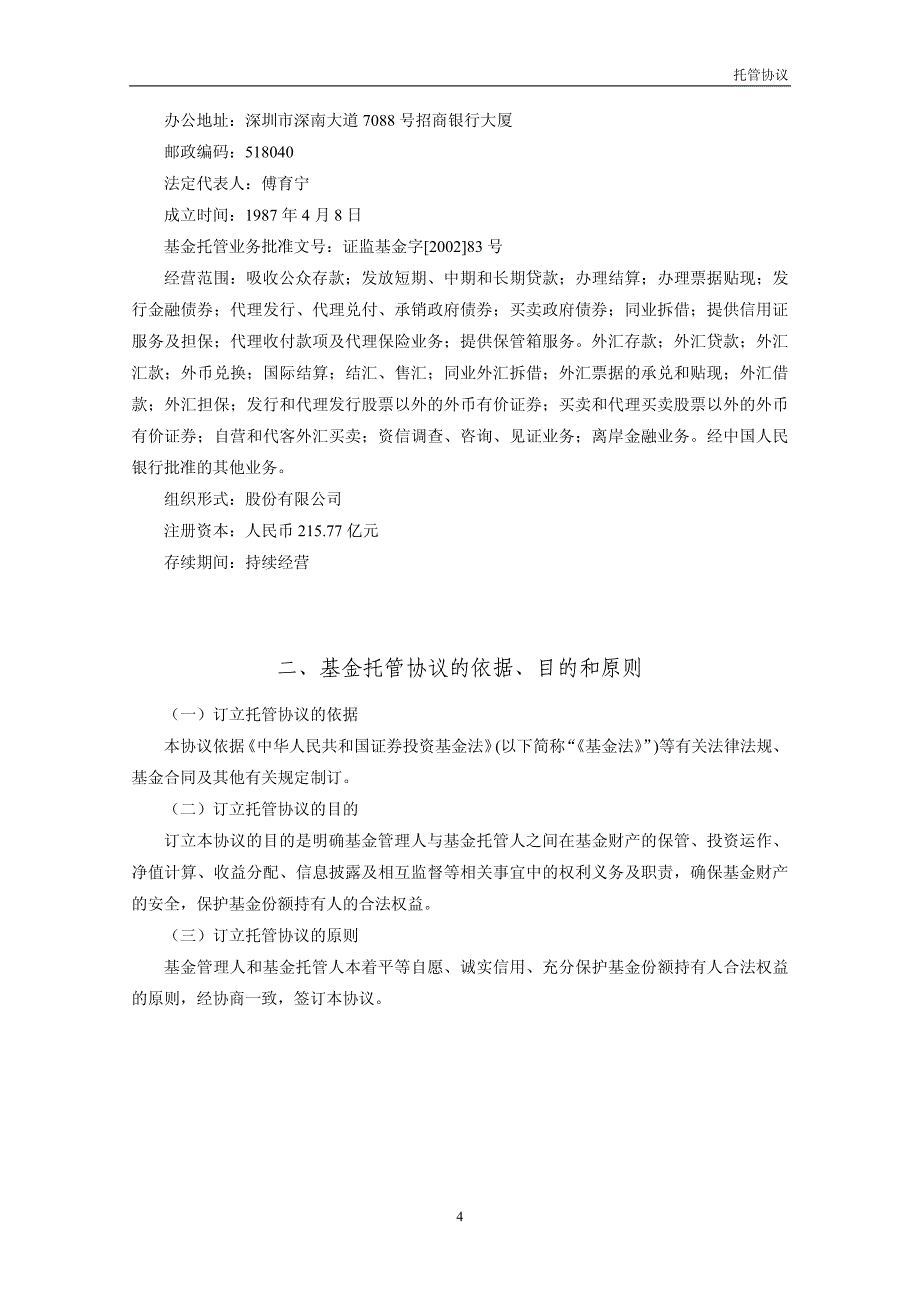 托管协议

办公地址：深圳市深南大道 7088 号招商银行大厦

邮政编码：518040

法定代表人：傅育宁

成立时间：1987 年 4 月 8 日

基金托管业务批准文号：证监基金字[2002]83 号

经营范围：吸收公众存款；发放短期、中期和长期贷款；办理结算；办理票据贴现；发行金融债券；代理发行、代理兑付、承销政府债券；买卖政府债券；同业拆借；提供信用证服务及担保；代理收付款项及代理保险业务；提供保管箱服务。外汇存款；外汇贷款；外汇汇款；外币兑换；国际结算；结汇、售汇；同业外汇拆借；外汇票据的承兑和贴现；外汇借款；外汇担保；发行和代理发行股票以外的外币有价证券；买卖和代理买卖股票以外的外币有价证券；自营和代客外汇买卖；资信调查、咨询、见证业务；离岸金融业务。经中国人民银行批准的其他业务。

组织形式：股份有限公司

注册资本：人民币 215.77 亿元

存续期间：持续经营

二、基金托管协议的依据、目的和原则

（一）订立托管协议的依据

本协议依据《中华人民共和国证券投资基金法》(以下简称“《基金法》”)等有关法律法规、基金合同及其他有关规定制订。

（二）订立托管协议的目的

订立本协议的目的是明确基金管理人与基金托管人之间在基金财产的保管、投资运作、净值计算、收益分配、信息披露及相互监督等相关事宜中的权利义务及职责，确保基金财产的安全，保护基金份额持有人的合法权益。

（三）订立托管协议的原则

基金管理人和基金托管人本着平等自愿、诚实信用、充分保护基金份额持有人合法权益的原则，经协商一致，签订本协议。

4